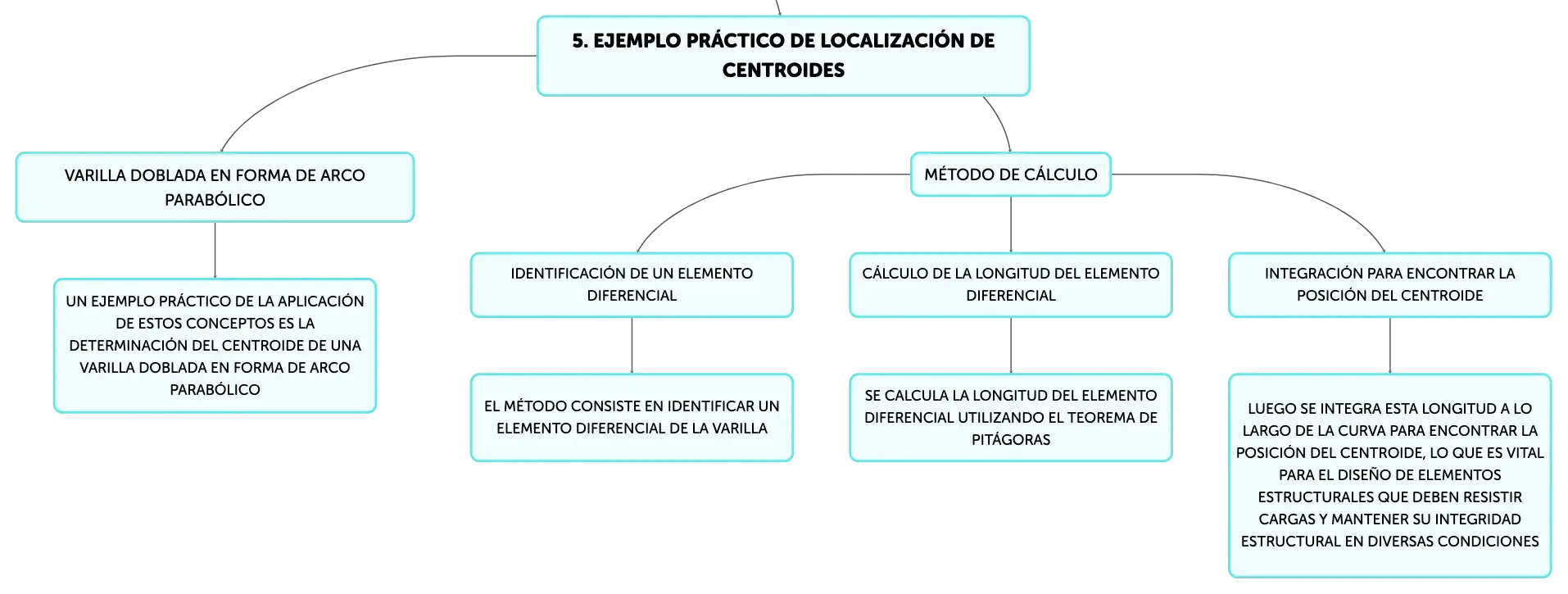 5. EJEMPLO PRÁCTICO DE LOCALIZACIÓN DE CENTROIDES

VARILLA DOBLADA EN FORMA DE ARCO PARABÓLICO

UN EJEMPLO PRÁCTICO DE LA APLICACIÓN DE ESTOS CONCEPTOS ES LA DETERMINACIÓN DEL CENTROIDE DE UNA VARILLA DOBLADA EN FORMA DE ARCO PARABÓLICO

MÉTODO DE CÁLCULO

IDENTIFICACIÓN DE UN ELEMENTO DIFERENCIAL

EL MÉTODO CONSISTE EN IDENTIFICAR UN ELEMENTO DIFERENCIAL DE LA VARILLA

CÁLCULO DE LA LONGITUD DEL ELEMENTO DIFERENCIAL

SE CALCULA LA LONGITUD DEL ELEMENTO DIFERENCIAL UTILIZANDO EL TEOREMA DE PITÁGORAS

INTEGRACIÓN PARA ENCONTRAR LA POSICIÓN DEL CENTROIDE

LUEGO SE INTEGRA ESTA LONGITUD A LO LARGO DE LA CURVA PARA ENCONTRAR LA POSICIÓN DEL CENTROIDE, LO QUE ES VITAL PARA EL DISEÑO DE ELEMENTOS ESTRUCTURALES QUE DEBEN RESISTIR CARGAS Y MANTENER SU INTEGRIDAD ESTRUCTURAL EN DIVERSAS CONDICIONES